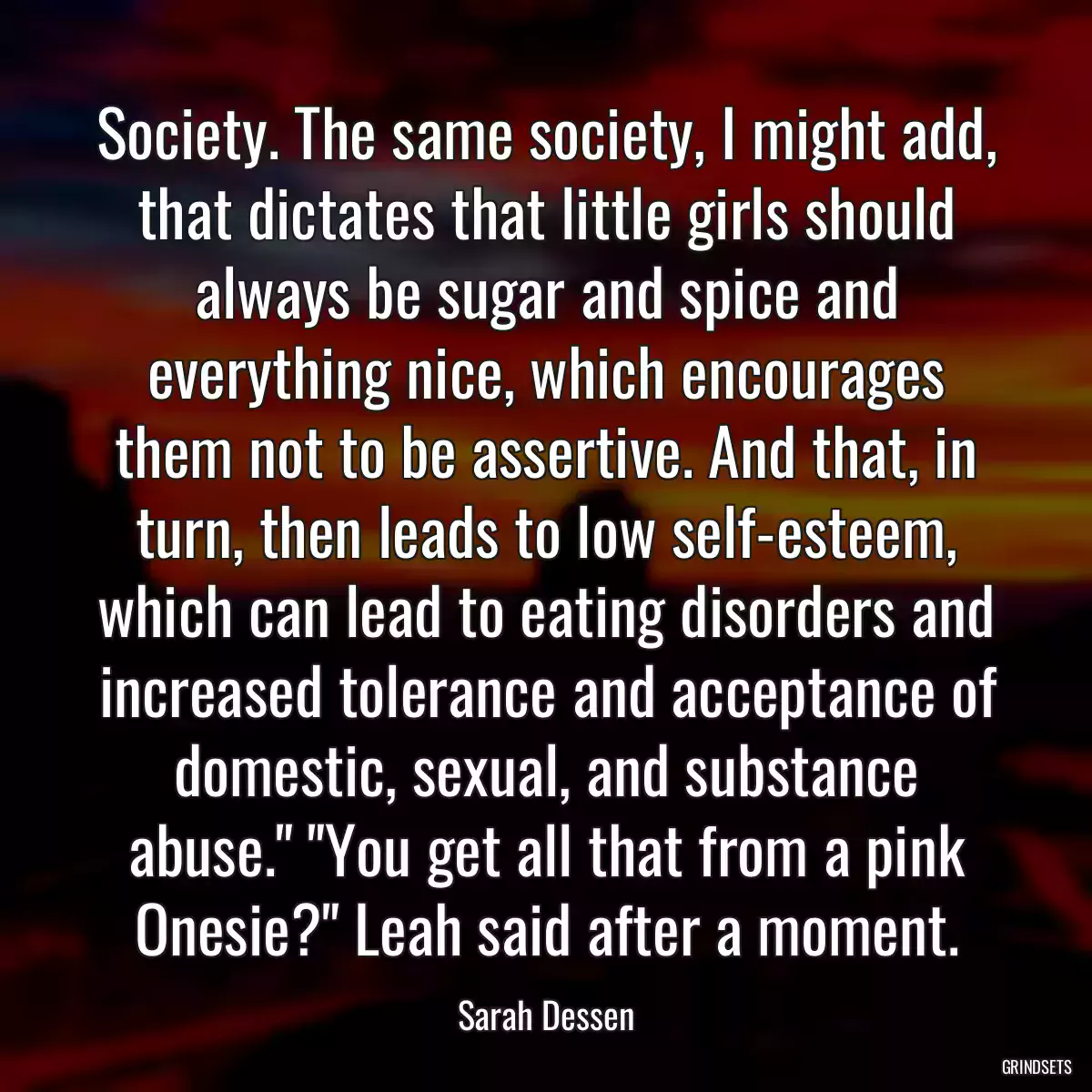 Society. The same society, I might add, that dictates that little girls should always be sugar and spice and everything nice, which encourages them not to be assertive. And that, in turn, then leads to low self-esteem, which can lead to eating disorders and increased tolerance and acceptance of domestic, sexual, and substance abuse." "You get all that from a pink Onesie?" Leah said after a moment.

Sarah Dessen

GRINDSETS